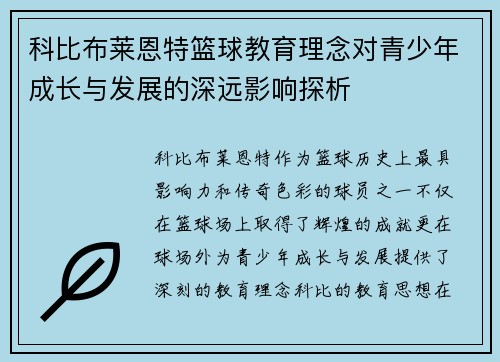 科比布莱恩特篮球教育理念对青少年成长与发展的深远影响探析

科比布莱恩特作为篮球历史上最具影响力和传奇色彩的球员之一不仅在篮球场上取得了辉煌的成就更在球场外为青少年成长与发展提供了深刻的教育理念科比的教育思想在